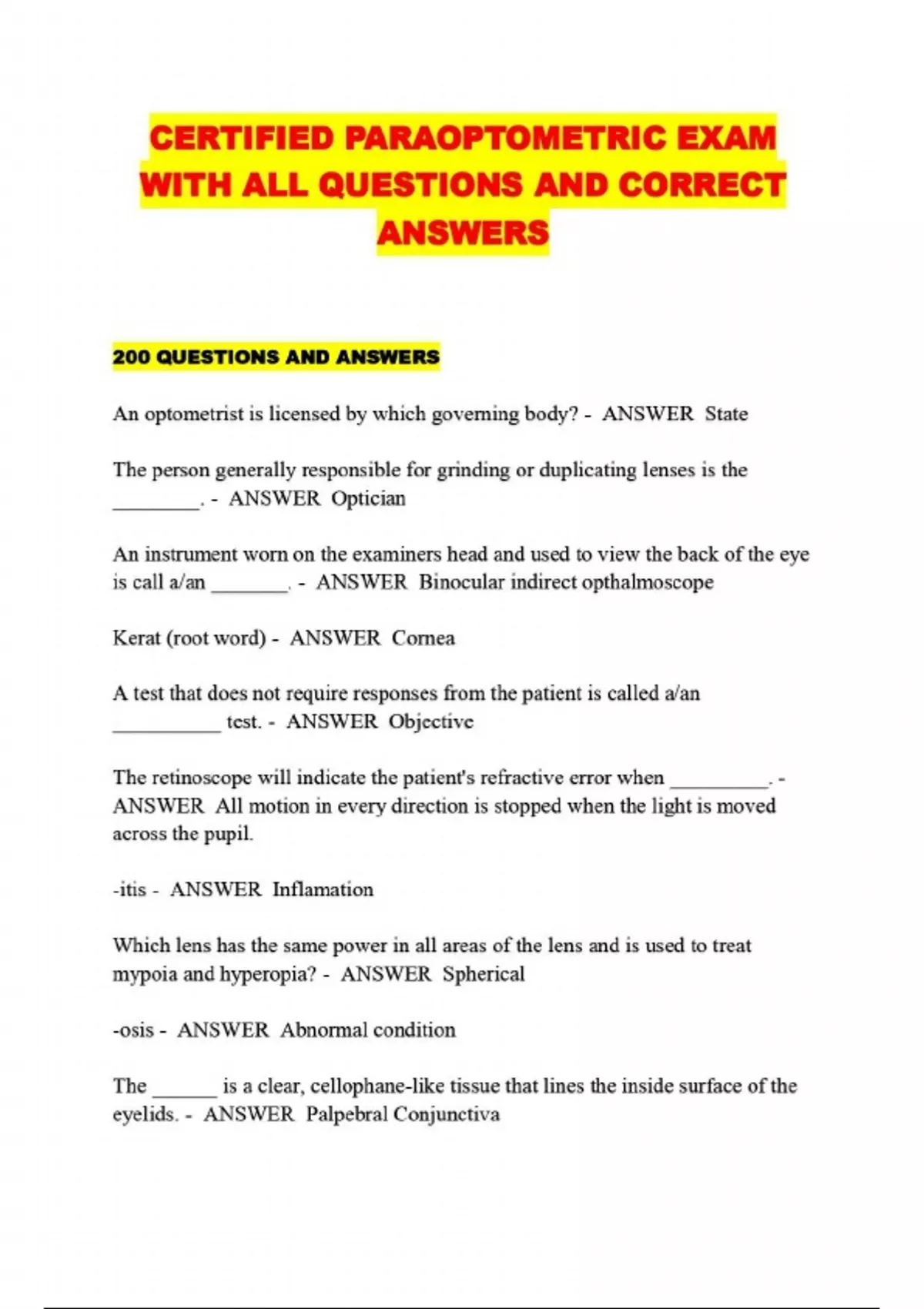 CERTIFIED PARAOPTOMETRIC EXAM WITH ALL QUESTIONS AND CORRECT ANSWERS

200 QUESTIONS AND ANSWERS

An optometrist is licensed by which governing body? - ANSWER State

The person generally responsible for grinding or duplicating lenses is the ________. - ANSWER Optician

An instrument worn on the examiners head and used to view the back of the eye is call a/an _______. - ANSWER Binocular indirect opthalmoscope

Kerat (root word) - ANSWER Cornea

A test that does not require responses from the patient is called a/an __________ test. - ANSWER Objective

The retinoscope will indicate the patient's refractive error when _________. - ANSWER All motion in every direction is stopped when the light is moved across the pupil.

-itis - ANSWER Inflamation

Which lens has the same power in all areas of the lens and is used to treat mypoia and hyperopia? - ANSWER Spherical

-osis - ANSWER Abnormal condition

The ______ is a clear, cellophane-like tissue that lines the inside surface of the eyelids. - ANSWER Palpebral Conjunctiva